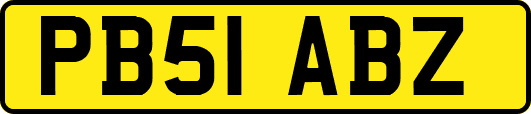 PB51 ABZ